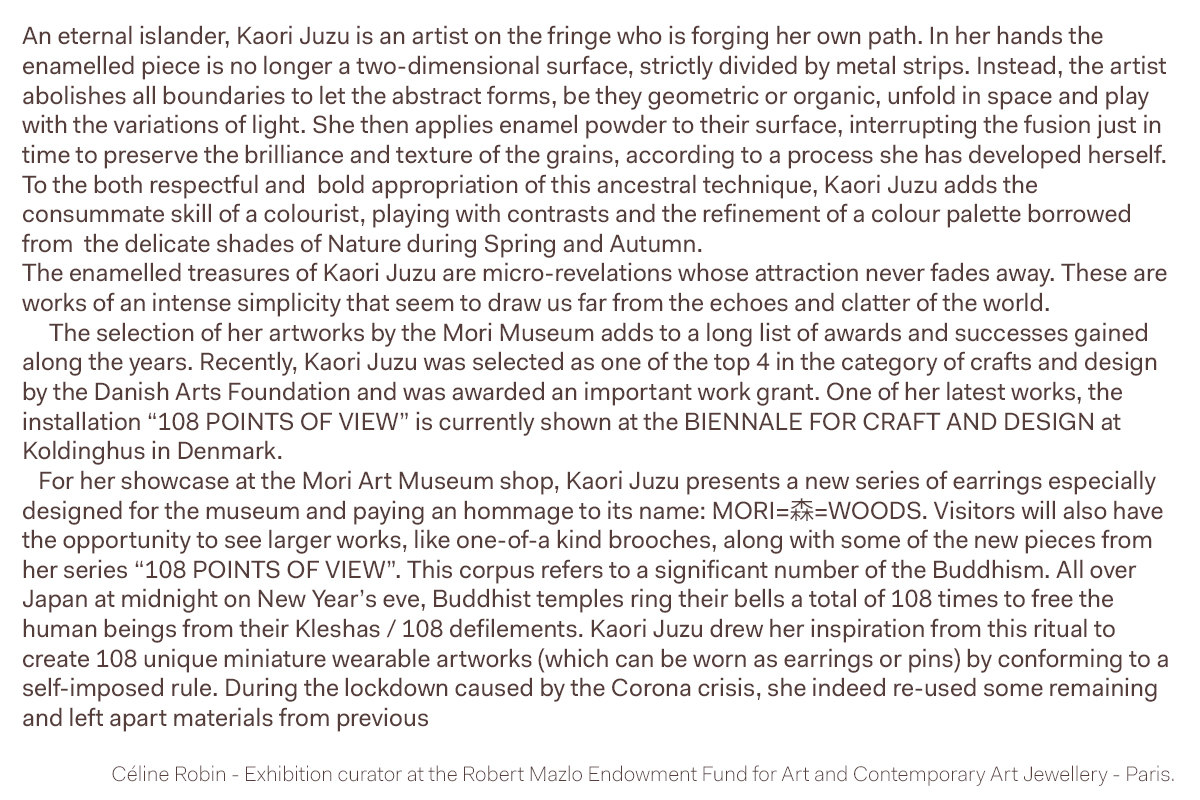 An eternal islander, Kaori Juzu is an artist on the fringe who is forging her own path. In her hands the enamelled piece is no longer a two-dimensional surface, strictly divided by metal strips. Instead, the artist abolishes all boundaries to let the abstract forms, be they geometric or organic, unfold in space and play with the variations of light. She then applies enamel powder to their surface, interrupting the fusion just in time to preserve the brilliance and texture of the grains, according to a process she has developed herself. To the both respectful and bold appropriation of this ancestral technique, Kaori Juzu adds the consummate skill of a colourist, playing with contrasts and the refinement of a colour palette borrowed from the delicate shades of Nature during Spring and Autumn.
The enamelled treasures of Kaori Juzu are micro-revelations whose attraction never fades away. These are works of an intense simplicity that seem to draw us far from the echoes and clatter of the world.

The selection of her artworks by the Mori Museum adds to a long list of awards and successes gained along the years. Recently, Kaori Juzu was selected as one of the top 4 in the category of crafts and design by the Danish Arts Foundation and was awarded an important work grant. One of her latest works, the installation “108 POINTS OF VIEW” is currently shown at the BIENNALE FOR CRAFT AND DESIGN at Koldinghus in Denmark.

For her showcase at the Mori Art Museum shop, Kaori Juzu presents a new series of earrings especially designed for the museum and paying an hommage to its name: MORI=森=WOODS. Visitors will also have the opportunity to see larger works, like one-of-a kind brooches, along with some of the new pieces from her series “108 POINTS OF VIEW”. This corpus refers to a significant number of the Buddhism. All over Japan at midnight on New Year’s eve, Buddhist temples ring their bells a total of 108 times to free the human beings from their Kleshas / 108 defilements. Kaori Juzu drew her inspiration from this ritual to create 108 unique miniature wearable artworks (which can be worn as earrings or pins) by conforming to a self-imposed rule. During the lockdown caused by the Corona crisis, she indeed re-used some remaining and left apart materials from previous

Céline Robin - Exhibition curator at the Robert Mazlo Endowment Fund for Art and Contemporary Art Jewellery - Paris.